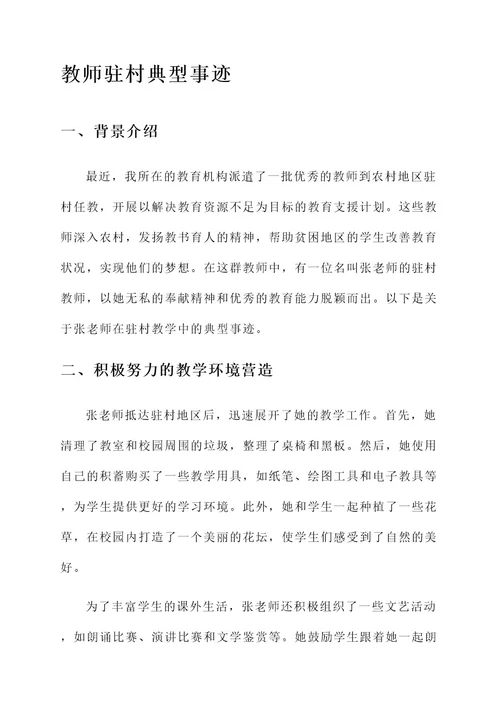 教师驻村典型事迹

一、背景介绍

最近，我所在的教育机构派遣了一批优秀的教师到农村地区驻村任教，开展以解决教育资源不足为目标的教育支援计划。这些教师深入农村，发扬教书育人的精神，帮助贫困地区的学生改善教育状况，实现他们的梦想。在这群教师中，有一位名叫张老师的驻村教师，以她无私的奉献精神和优秀的教育能力脱颖而出。以下是关于张老师在驻村教学中的典型事迹。

二、积极努力的教学环境营造

张老师抵达驻村地区后，迅速展开了她的教学工作。首先，她清理了教室和校园周围的垃圾，整理了桌椅和黑板。然后，她使用自己的积蓄购买了一些教学用具，如纸笔、绘图工具和电子教具等，为学生提供更好的学习环境。此外，她和学生一起种植了一些花草，在校园内打造了一个美丽的花坛，使学生们感受到了自然的美好。

为了丰富学生的课外生活，张老师还积极组织了一些文艺活动，如朗诵比赛、演讲比赛和文学鉴赏等。她鼓励学生跟着她一起朗